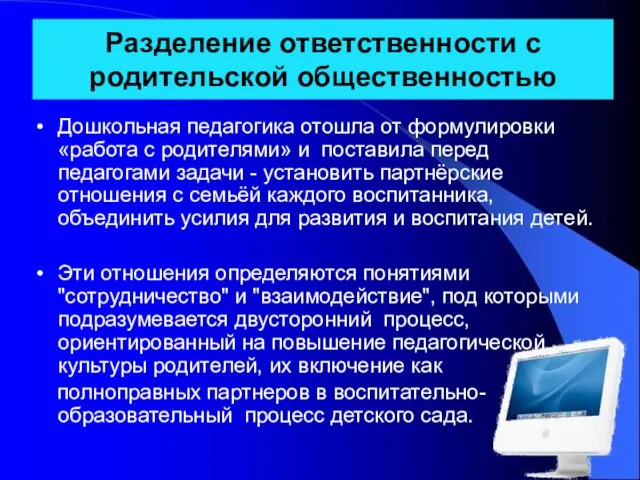 Разделение ответственности с родительской общественностью

• Дошкольная педагогика отошла от формулировки «работа с родителями» и поставила перед педагогами задачи - установить партнёрские отношения с семьёй каждого воспитанника, объединить усилия для развития и воспитания детей.

• Эти отношения определяются понятиями "сотрудничество" и "взаимодействие", под которыми подразумевается двусторонний процесс, ориентированный на повышение педагогической культуры родителей, их включение как полноправных партнеров в воспитательно-образовательный процесс детского сада.